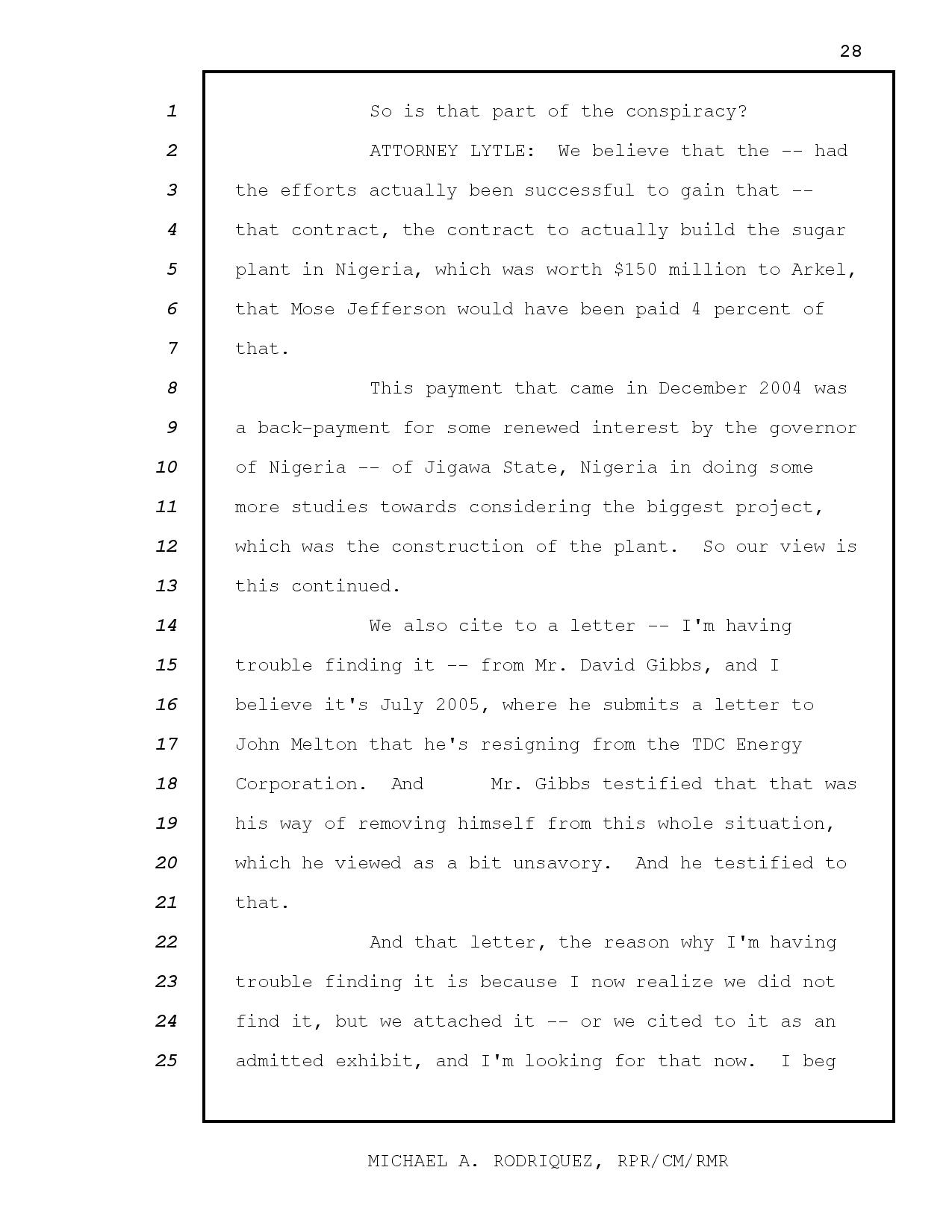 28

1 So is that part of the conspiracy?
2 ATTORNEY LYTLE: We believe that the -- had
3 the efforts actually been successful to gain that --
4 that contract, the contract to actually build the sugar
5 plant in Nigeria, which was worth \$150 million to Arkel,
6 that Mose Jefferson would have been paid 4 percent of
7 that.
8 This payment that came in December 2004 was
9 a back-payment for some renewed interest by the governor
10 of Nigeria -- of Jigawa State, Nigeria in doing some
11 more studies towards considering the biggest project,
12 which was the construction of the plant. So our view is
13 this continued.
14 We also cite to a letter -- I'm having
15 trouble finding it -- from Mr. David Gibbs, and I
16 believe it's July 2005, where he submits a letter to
17 John Melton that he's resigning from the TDC Energy
18 Corporation. And Mr. Gibbs testified that that was
19 his way of removing himself from this whole situation,
20 which he viewed as a bit unsavory. And he testified to
21 that.
22 And that letter, the reason why I'm having
23 trouble finding it is because I now realize we did not
24 find it, but we attached it -- or we cited to it as an
25 admitted exhibit, and I'm looking for that now. I beg

MICHAEL A. RODRIQUEZ, RPR/CM/RMR